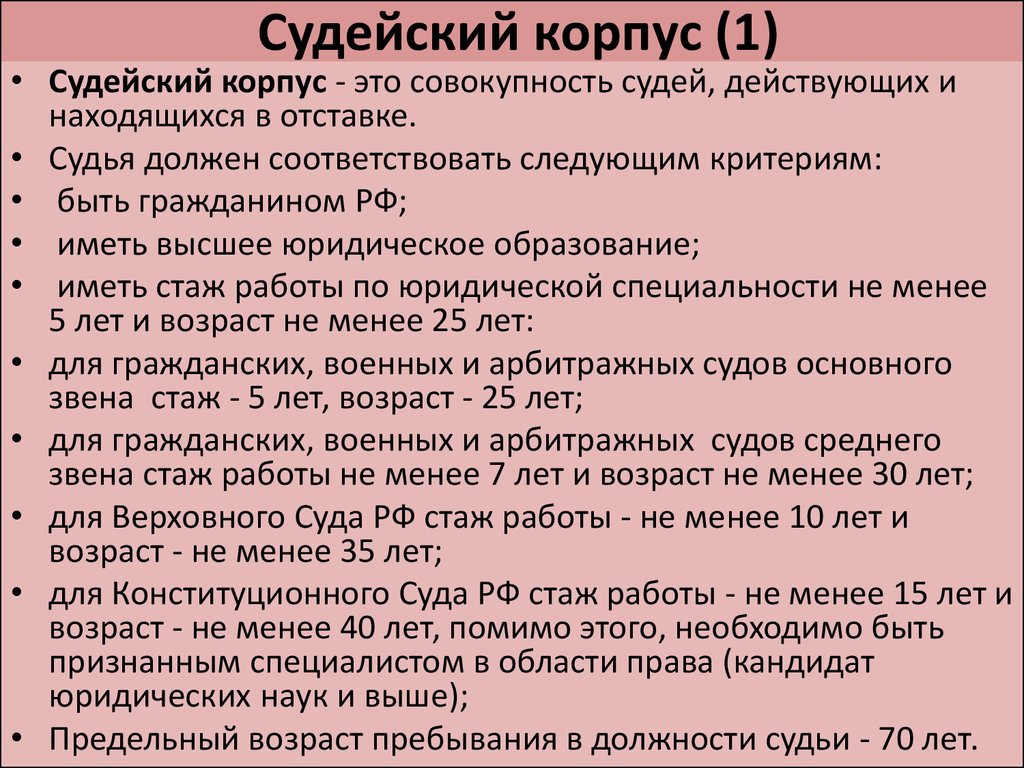 Судейский корпус (1)

• Судейский корпус - это совокупность судей, действующих и находящихся в отставке.
• Судья должен соответствовать следующим критериям:
• быть гражданином РФ;
• иметь высшее юридическое образование;
• иметь стаж работы по юридической специальности не менее 5 лет и возраст не менее 25 лет:
• для гражданских, военных и арбитражных судов основного звена стаж - 5 лет, возраст - 25 лет;
• для гражданских, военных и арбитражных судов среднего звена стаж работы не менее 7 лет и возраст не менее 30 лет;
• для Верховного Суда РФ стаж работы - не менее 10 лет и возраст - не менее 35 лет;
• для Конституционного Суда РФ стаж работы - не менее 15 лет и возраст - не менее 40 лет, помимо этого, необходимо быть признанным специалистом в области права (кандидат юридических наук и выше);
• Предельный возраст пребывания в должности судьи - 70 лет.